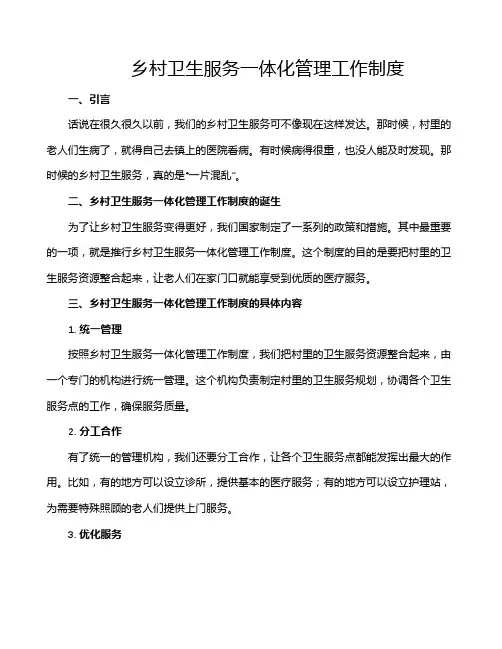 乡村卫生服务一体化管理工作制度

一、引言

话说在很久很久以前，我们的乡村卫生服务可不像现在这样发达。那时候，村里的老人们生病了，就得自己去镇上的医院看病。有时候病得很重，也没人能及时发现。那时候的乡村卫生服务，真的是“一片混乱”。

二、乡村卫生服务一体化管理工作制度的诞生

为了让乡村卫生服务变得更好，我们国家制定了一系列的政策和措施。其中最重要的一项，就是推行乡村卫生服务一体化管理工作制度。这个制度的目的是要把村里的卫生服务资源整合起来，让老人们在家门口就能享受到优质的医疗服务。

三、乡村卫生服务一体化管理工作制度的具体内容

1. 统一管理

按照乡村卫生服务一体化管理工作制度，我们把村里的卫生服务资源整合起来，由一个专门的机构进行统一管理。这个机构负责制定村里的卫生服务规划，协调各个卫生服务点的工作，确保服务质量。

2. 分工合作

有了统一的管理机构，我们还要分工合作，让各个卫生服务点都能发挥出最大的作用。比如，有的地方可以设立诊所，提供基本的医疗服务；有的地方可以设立护理站，为需要特殊照顾的老人们提供上门服务。

3. 优化服务